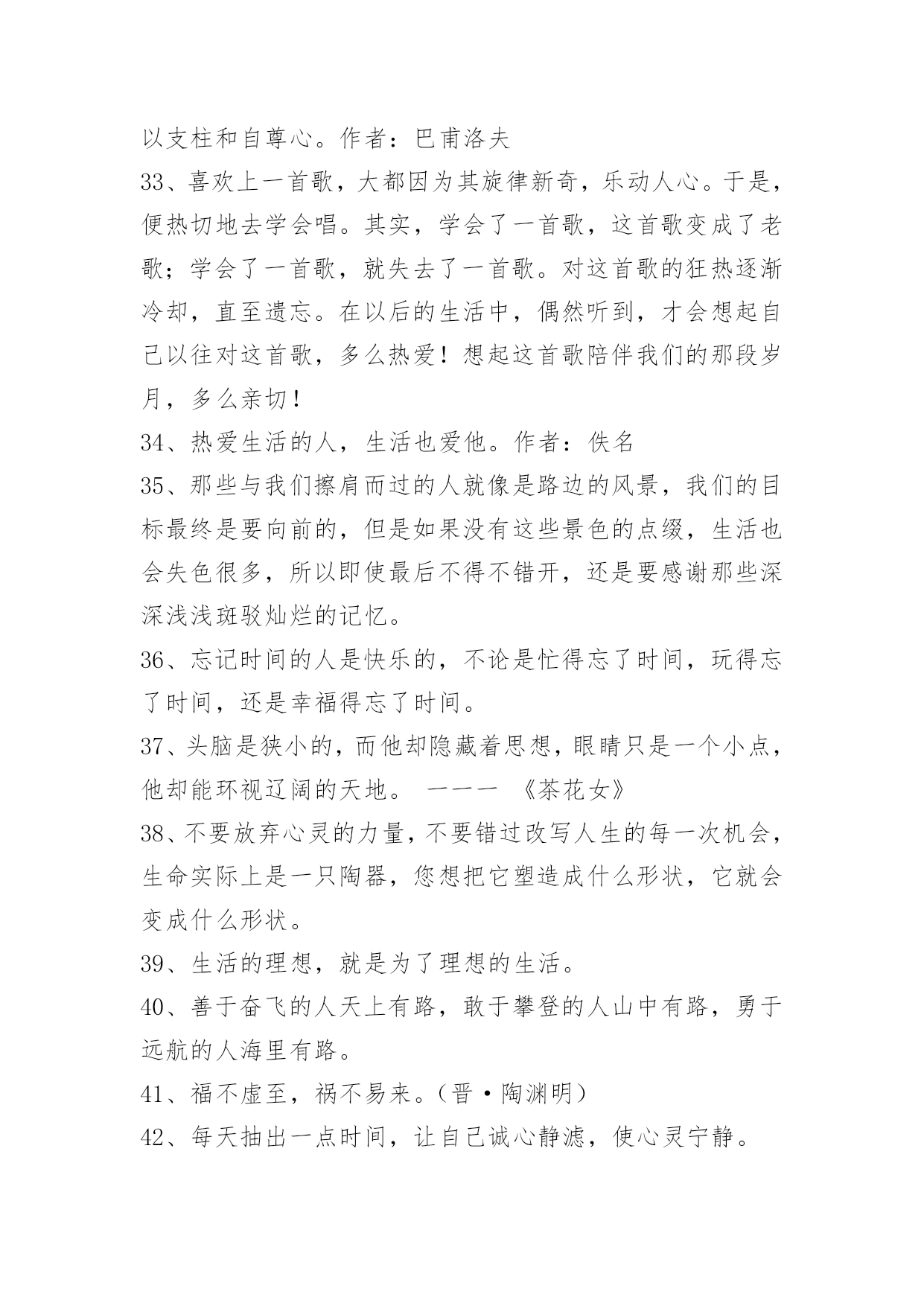 以支柱和自尊心。作者：巴甫洛夫

33、喜欢上一首歌，大都因为其旋律新奇，乐动人心。于是，便热切地去学会唱。其实，学会了一首歌，这首歌变成了老歌；学会了一首歌，就失去了一首歌。对这首歌的狂热逐渐冷却，直至遗忘。在以后的生活中，偶然听到，才会想起自己以往对这首歌，多么热爱！想起这首歌陪伴我们的那段岁月，多么亲切！

34、热爱生活的人，生活也爱他。作者：佚名

35、那些与我们擦肩而过的人就像是路边的风景，我们的目标最终是要向前的，但是如果没有这些景色的点缀，生活也会失色很多，所以即使最后不得不错开，还是要感谢那些深深浅浅斑驳灿烂的记忆。

36、忘记时间的人是快乐的，不论是忙得忘了时间，玩得忘了时间，还是幸福得忘了时间。

37、头脑是狭小的，而他却隐藏着思想，眼睛只是一个小点，他却能环视辽阔的天地。 ——— 《茶花女》

38、不要放弃心灵的力量，不要错过改写人生的每一次机会，生命实际上是一只陶器，您想把它塑造成什么形状，它就会变成什么形状。

39、生活的理想，就是为了理想的生活。

40、善于奋飞的人天上有路，敢于攀登的人山中有路，勇于远航的人海里有路。

41、福不虚至，祸不易来。（晋·陶渊明）

42、每天抽出一点时间，让自己诚心静滤，使心灵宁静。